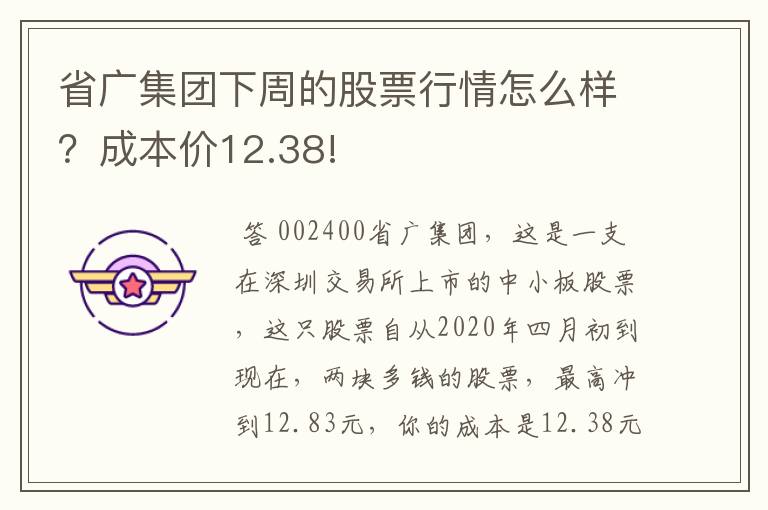 省广集团下周的股票行情怎么样？成本价12.38!

答 002400省广集团，这是一支在深圳交易所上市的中小板股票，这只股票自从2020年四月初到现在，两块多钱的股票，最高冲到12.83元，你的成本是12.38元